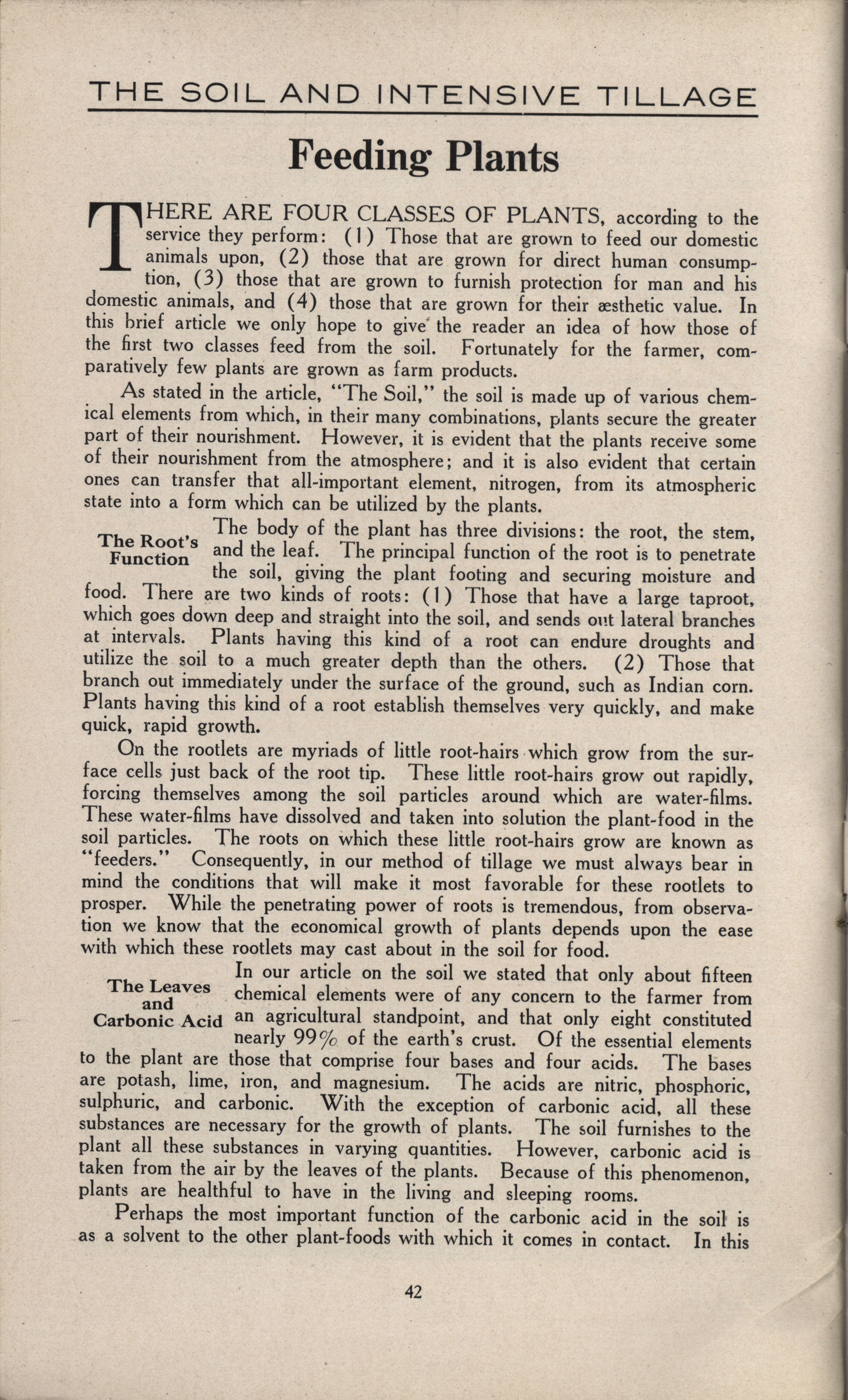 THE SOIL AND INTENSIVE TILLAGE

Feeding Plants

THERE ARE FOUR CLASSES OF PLANTS, according to the service they perform: (1) Those that are grown to feed our domestic animals upon, (2) those that are grown for direct human consumption, (3) those that are grown to furnish protection for man and his domestic animals, and (4) those that are grown for their æsthetic value. In this brief article we only hope to give the reader an idea of how those of the first two classes feed from the soil. Fortunately for the farmer, comparatively few plants are grown as farm products.

As stated in the article, "The Soil," the soil is made up of various chemical elements from which, in their many combinations, plants secure the greater part of their nourishment. However, it is evident that the plants receive some of their nourishment from the atmosphere; and it is also evident that certain ones can transfer that all-important element, nitrogen, from its atmospheric state into a form which can be utilized by the plants.

The Root's Function

The body of the plant has three divisions: the root, the stem, and the leaf. The principal function of the root is to penetrate the soil, giving the plant footing and securing moisture and food. There are two kinds of roots: (1) Those that have a large taproot, which goes down deep and straight into the soil, and sends out lateral branches at intervals. Plants having this kind of a root can endure droughts and utilize the soil to a much greater depth than the others. (2) Those that branch out immediately under the surface of the ground, such as Indian corn. Plants having this kind of a root establish themselves very quickly, and make quick, rapid growth.

On the rootlets are myriads of little root-hairs which grow from the surface cells just back of the root tip. These little root-hairs grow out rapidly, forcing themselves among the soil particles around which are water-films. These water-films have dissolved and taken into solution the plant-food in the soil particles. The roots on which these little root-hairs grow are known as "feeders." Consequently, in our method of tillage we must always bear in mind the conditions that will make it most favorable for these rootlets to prosper. While the penetrating power of roots is tremendous, from observation we know that the economical growth of plants depends upon the ease with which these rootlets may cast about in the soil for food.

The Leaves and Carbonic Acid

In our article on the soil we stated that only about fifteen chemical elements were of any concern to the farmer from an agricultural standpoint, and that only eight constituted nearly 99% of the earth's crust. Of the essential elements to the plant are those that comprise four bases and four acids. The bases are potash, lime, iron, and magnesium. The acids are nitric, phosphoric, sulphuric, and carbonic. With the exception of carbonic acid, all these substances are necessary for the growth of plants. The soil furnishes to the plant all these substances in varying quantities. However, carbonic acid is taken from the air by the leaves of the plants. Because of this phenomenon, plants are healthful to have in the living and sleeping rooms.

Perhaps the most important function of the carbonic acid in the soil is as a solvent to the other plant-foods with which it comes in contact. In this

42